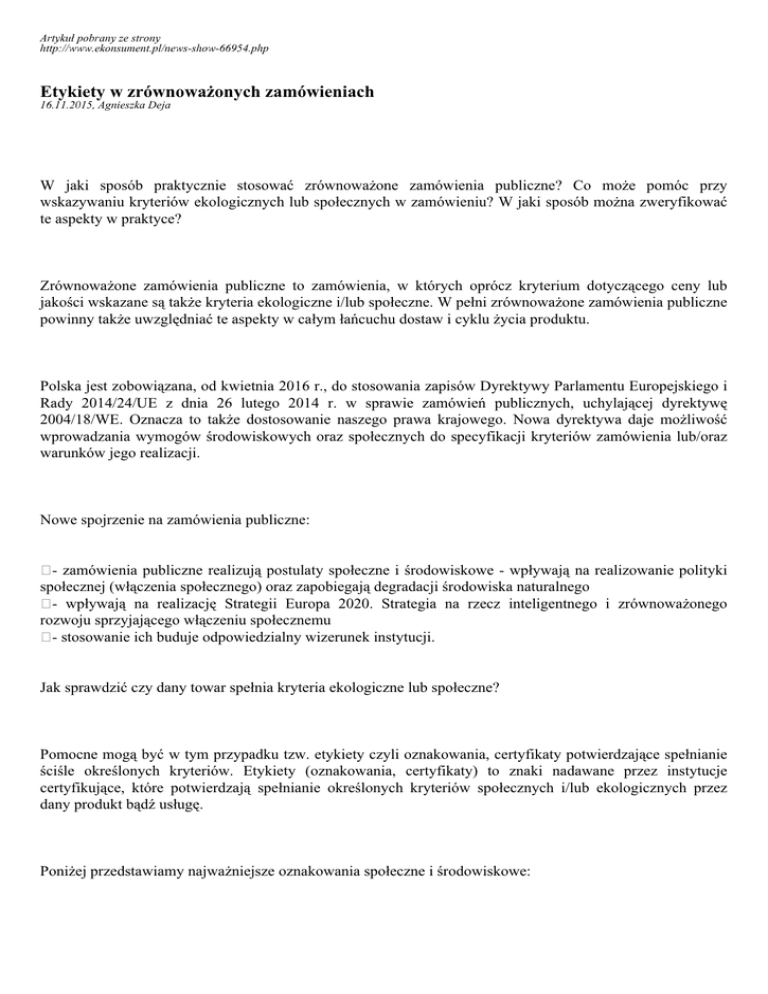 Artykuł pobrany ze strony
http://www.ekonsument.pl/news-show-66954.php

Etykiety w zrównoważonych zamówieniach
16.11.2015, Agnieszka Deja

W jaki sposób praktycznie stosować zrównoważone zamówienia publiczne? Co może pomóc przy wskazywaniu kryteriów ekologicznych lub społecznych w zamówieniu? W jaki sposób można zweryfikować te aspekty w praktyce?

Zrównoważone zamówienia publiczne to zamówienia, w których oprócz kryterium dotyczącego ceny lub jakości wskazane są także kryteria ekologiczne i/lub społeczne. W pełni zrównoważone zamówienia publiczne powinny także uwzględniać te aspekty w całym łańcuchu dostaw i cyklu życia produktu.

Polska jest zobowiązana, od kwietnia 2016 r., do stosowania zapisów Dyrektywy Parlamentu Europejskiego i Rady 2014/24/UE z dnia 26 lutego 2014 r. w sprawie zamówień publicznych, uchylającej dyrektywę 2004/18/WE. Oznacza to także dostosowanie naszego prawa krajowego. Nowa dyrektywa daje możliwość wprowadzania wymogów środowiskowych oraz społecznych do specyfikacji kryteriów zamówienia lub/oraz warunków jego realizacji.

Nowe spojrzenie na zamówienia publiczne:

- zamówienia publiczne realizują postulaty społeczne i środowiskowe - wpływają na realizowanie polityki społecznej (włączenia społecznego) oraz zapobiegają degradacji środowiska naturalnego
- wpływają na realizację Strategii Europa 2020. Strategia na rzecz inteligentnego i zrównoważonego rozwoju sprzyjającego włączeniu społecznemu
- stosowanie ich buduje odpowiedzialny wizerunek instytucji.

Jak sprawdzić czy dany towar spełnia kryteria ekologiczne lub społeczne?

Pomocne mogą być w tym przypadku tzw. etykiety czyli oznakowania, certyfikaty potwierdzające spełnianie ściśle określonych kryteriów. Etykiety (oznakowania, certyfikaty) to znaki nadawane przez instytucje certyfikujące, które potwierdzają spełnianie określonych kryteriów społecznych i/lub ekologicznych przez dany produkt bądź usługę.

Poniżej przedstawiamy najważniejsze oznakowania społeczne i środowiskowe: